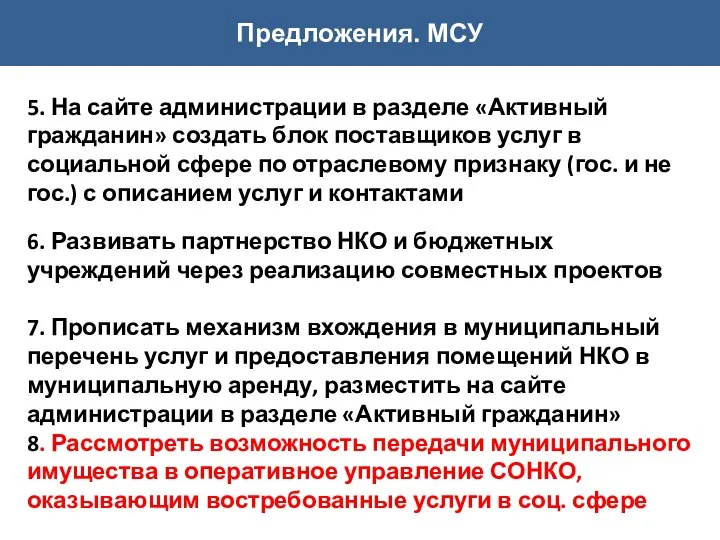 Предложения. МСУ

5. На сайте администрации в разделе «Активный гражданин» создать блок поставщиков услуг в социальной сфере по отраслевому признаку (гос. и не гос.) с описанием услуг и контактами

6. Развивать партнерство НКО и бюджетных учреждений через реализацию совместных проектов

7. Прописать механизм вхождения в муниципальный перечень услуг и предоставления помещений НКО в муниципальную аренду, разместить на сайте администрации в разделе «Активный гражданин»
8. Рассмотреть возможность передачи муниципального имущества в оперативное управление СОНКО, оказывающим востребованные услуги в соц. сфере